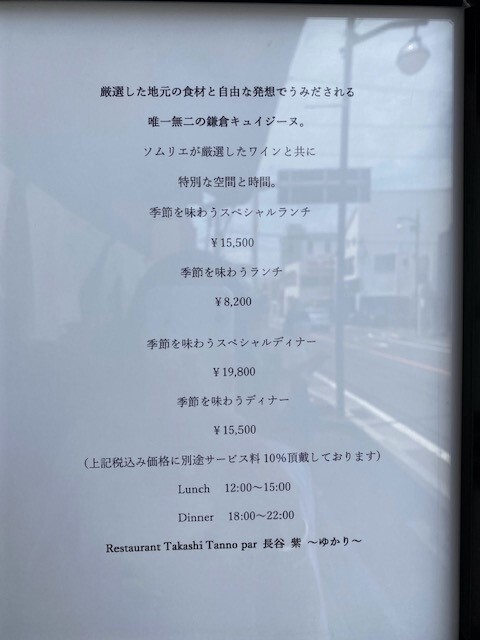 厳選した地元の食材と自由な発想でうみだされる

唯一無二の鎌倉キュイジーヌ。

ソムリエが厳選したワインと共に

特別な空間と時間。

季節を味わうスペシャルランチ

¥15,500

季節を味わうランチ

¥8,200

季節を味わうスペシャルディナー

¥19,800

季節を味わうディナー

¥15,500

(上記税込み価格に別途サービス料10%頂戴しております)

Lunch 12:00~15:00

Dinner 18:00~22:00

Restaurant Takashi Tanno par 長谷 紫 ~ゆかり~